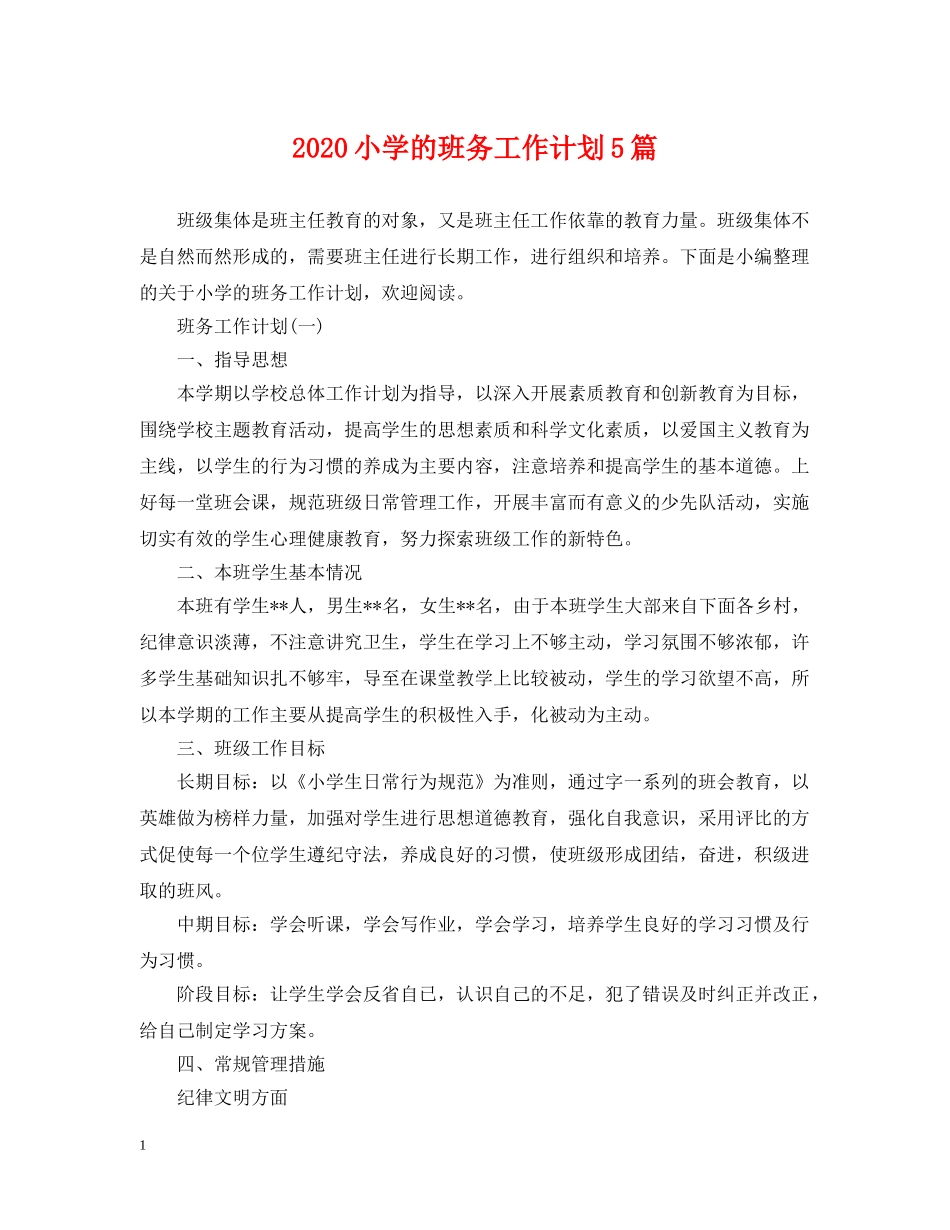 2020小学的班务工作计划5篇

班级集体是班主任教育的对象，又是班主任工作依靠的教育力量。班级集体不是自然而然形成的，需要班主任进行长期工作，进行组织和培养。下面是小编整理的关于小学的班务工作计划，欢迎阅读。

班务工作计划(一)

一、指导思想

本学期以学校总体工作计划为指导，以深入开展素质教育和创新教育为目标，围绕学校主题教育活动，提高学生的思想素质和科学文化素质，以爱国主义教育为主线，以学生的行为习惯的养成为主要内容，注意培养和提高学生的基本道德。上好每一堂班会课，规范班级日常管理工作，开展丰富而有意义的少先队活动，实施切实有效的学生心理健康教育，努力探索班级工作的新特色。

二、本班学生基本情况

本班有学生**人，男生**名，女生**名，由于本班学生大部来自下面各乡村，纪律意识淡薄，不注意讲究卫生，学生在学习上不够主动，学习氛围不够浓郁，许多学生基础知识扎不够牢，导至在课堂教学上比较被动，学生的学习欲望不高，所以本学期的工作主要从提高学生的积极性入手，化被动为主动。

三、班级工作目标

长期目标：以《小学生日常行为规范》为准则，通过字一系列的班会教育，以英雄做为榜样力量，加强对学生进行思想道德教育，强化自我意识，采用评比的方式促使每一个位学生遵纪守法，养成良好的习惯，使班级形成团结，奋进，积级进取的班风。

中期目标：学会听课，学会写作业，学会学习，培养学生良好的学习习惯及行为习惯。

阶段目标：让学生学会反省自已，认识自己的不足，犯了错误及时纠正并改正，给自己制定学习方案。

四、常规管理措施

纪律文明方面

1